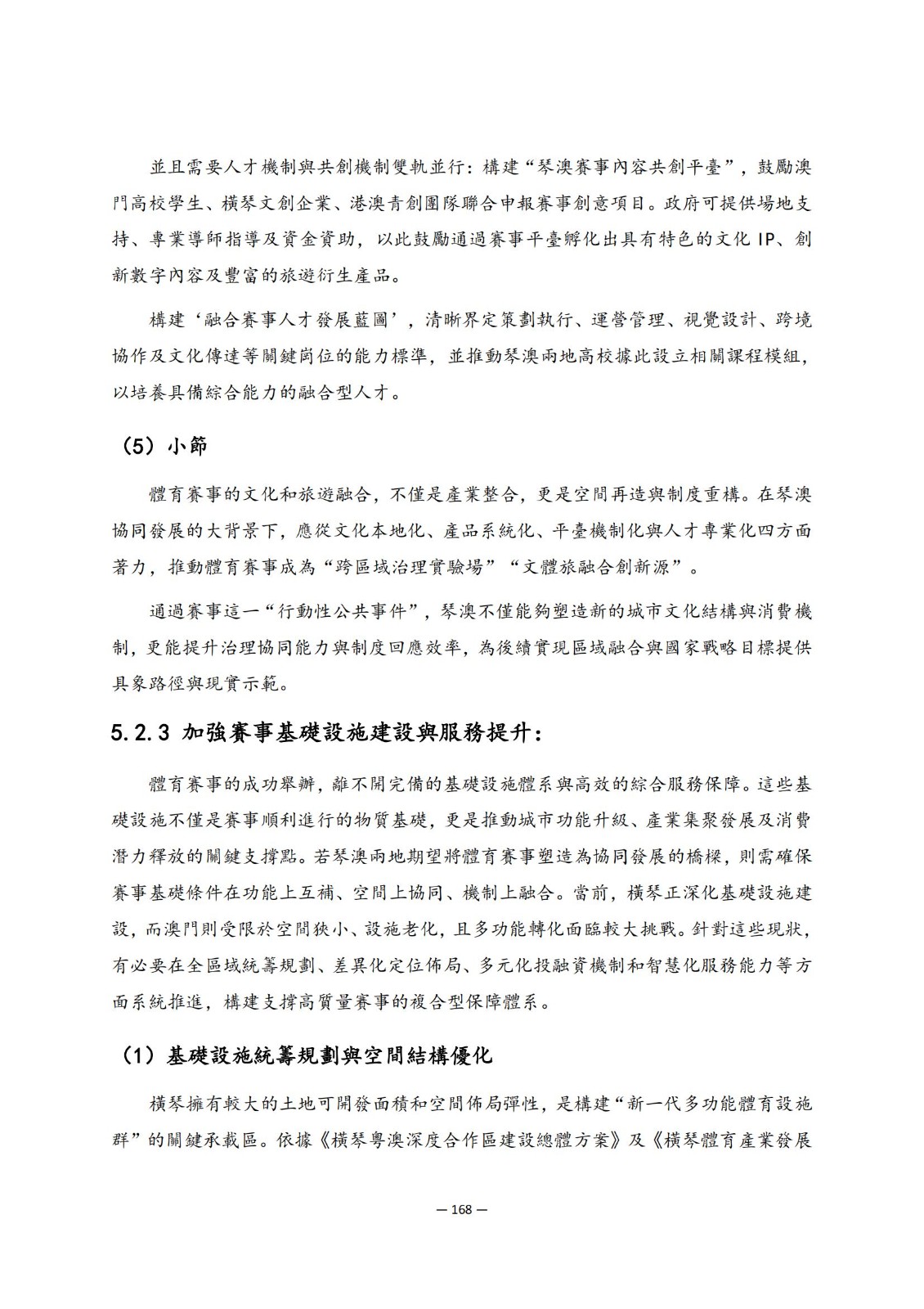 並且需要人才機制與共創機制雙軌並行：構建“琴澳賽事內容共創平臺”，鼓勵澳門高校學生、橫琴文創企業、港澳青創團隊聯合申報賽事創意項目。政府可提供場地支持、專業導師指導及資金資助，以此鼓勵通過賽事平臺孵化出具有特色的文化 IP、創新數字內容及豐富的旅遊衍生產品。

構建‘融合賽事人才發展藍圖’，清晰界定策劃執行、運營管理、視覺設計、跨境協作及文化傳達等關鍵崗位的能力標準，並推動琴澳兩地高校據此設立相關課程模組，以培養具備綜合能力的融合型人才。

（5）小節

體育賽事的文化和旅遊融合，不僅是產業整合，更是空間再造與制度重構。在琴澳協同發展的大背景下，應從文化本地化、產品系統化、平臺機制化與人才專業化四方面著力，推動體育賽事成為“跨區域治理實驗場”“文體旅融合創新源”。

通過賽事這一“行動性公共事件”，琴澳不僅能夠塑造新的城市文化結構與消費機制，更能提升治理協同能力與制度回應效率，為後續實現區域融合與國家戰略目標提供具象路徑與現實示範。

5.2.3 加強賽事基礎設施建設與服務提升：

體育賽事的成功舉辦，離不開完備的基礎設施體系與高效的綜合服務保障。這些基礎設施不僅是賽事順利進行的物質基礎，更是推動城市功能升級、產業集聚發展及消費潛力釋放的關鍵支撐點。若琴澳兩地期望將體育賽事塑造為協同發展的橋樑，則需確保賽事基礎條件在功能上互補、空間上協同、機制上融合。當前，橫琴正深化基礎設施建設，而澳門則受限於空間狹小、設施老化，且多功能轉化面臨較大挑戰。針對這些現狀，有必要在全區域統籌規劃、差異化定位佈局、多元化投融資機制和智慧化服務能力等方面系統推進，構建支撐高質量賽事的複合型保障體系。

（1）基礎設施統籌規劃與空間結構優化

橫琴擁有較大的土地可開發面積和空間佈局彈性，是構建“新一代多功能體育設施群”的關鍵承載區。依據《橫琴粵澳深度合作區建設總體方案》及《橫琴體育產業發展

— 168 —